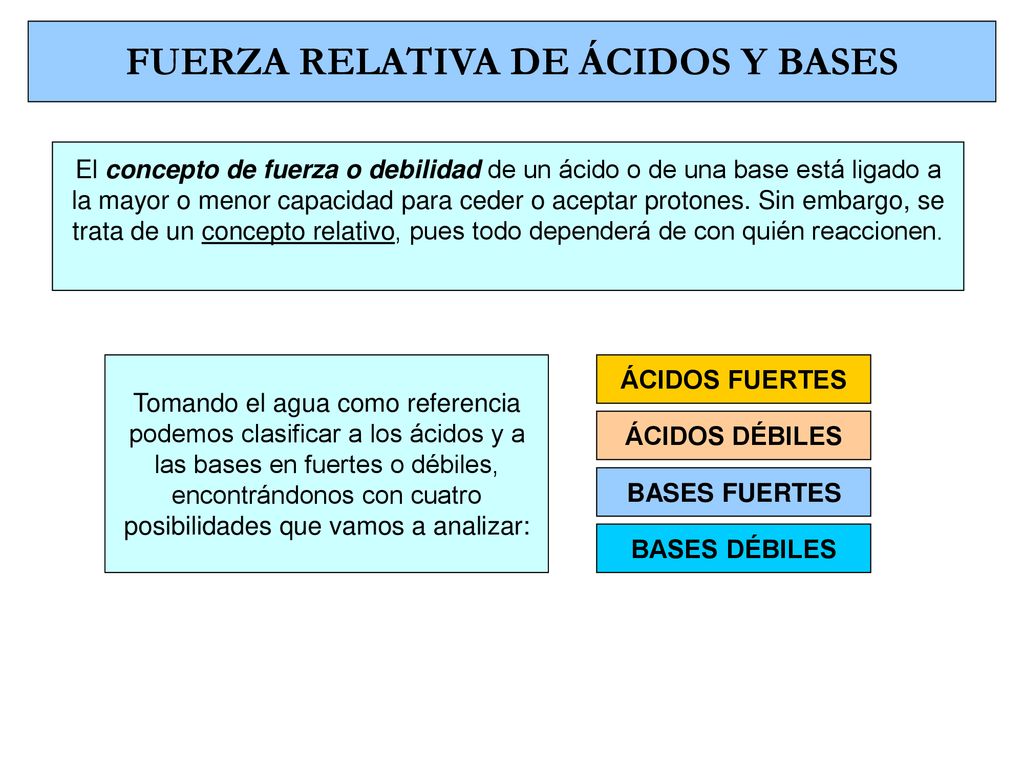 FUERZA RELATIVA DE ÁCIDOS Y BASES

El concepto de fuerza o debilidad de un ácido o de una base está ligado a la mayor o menor capacidad para ceder o aceptar protones. Sin embargo, se trata de un concepto relativo, pues todo dependerá de con quién reaccionen.

Tomando el agua como referencia podemos clasificar a los ácidos y a las bases en fuertes o débiles, encontrándonos con cuatro posibilidades que vamos a analizar:

ÁCIDOS FUERTES

ÁCIDOS DÉBILES

BASES FUERTES

BASES DÉBILES